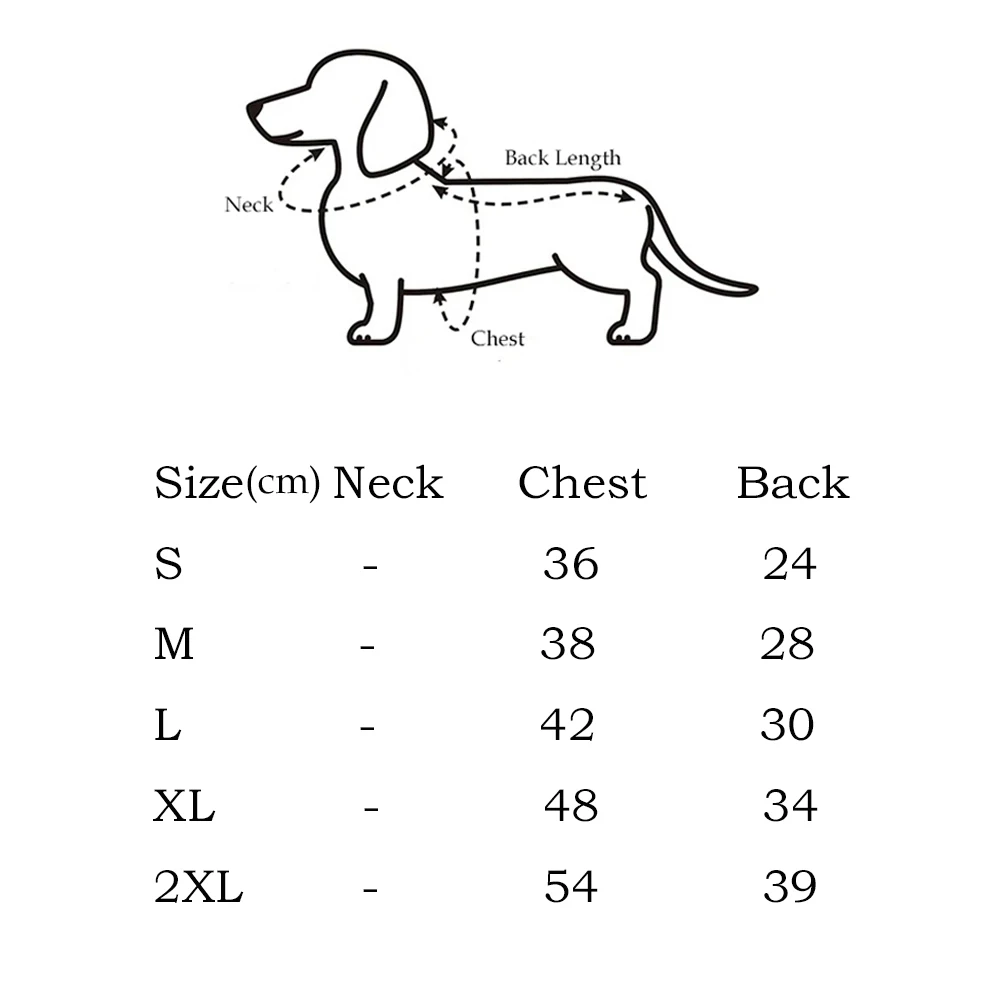 Back Length

Neck

Chest

| Size(cm) | Neck | Chest | Back |
|---|---|---|---|
| S | - | 36 | 24 |
| M | - | 38 | 28 |
| L | - | 42 | 30 |
| XL | - | 48 | 34 |
| 2XL | - | 54 | 39 |